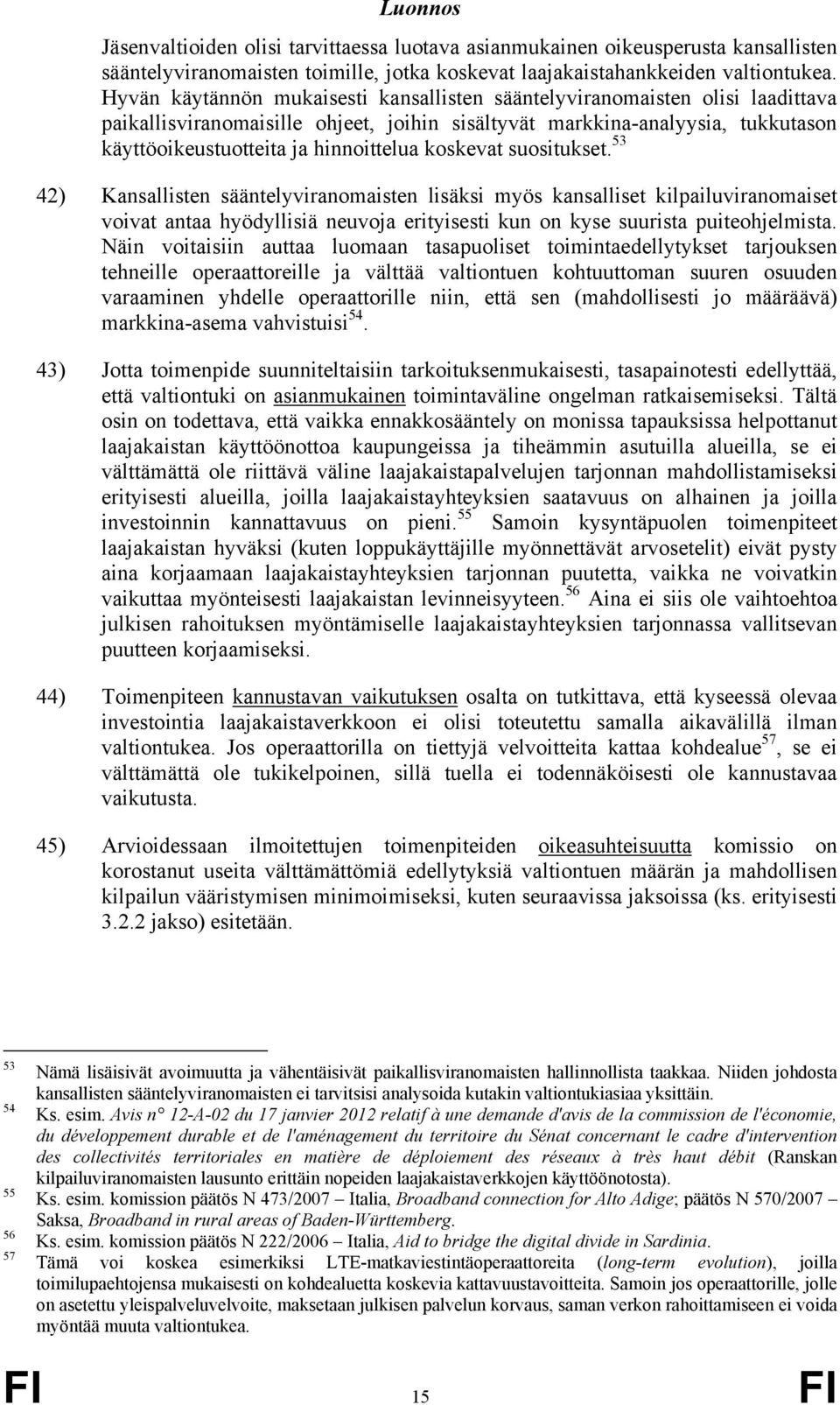 Luonnos

Jäsenvaltioiden olisi tarvittaessa luotava asianmukainen oikeusperusta kansallisten sääntelyviranomaisten toimille, jotka koskevat laajakaistahankkeiden valtiontukea. Hyvän käytännön mukaisesti kansallisten sääntelyviranomaisten olisi laadittava paikallisviranomaisille ohjeet, joihin sisältyvät markkina-analyysia, tukkutason käyttöoikeustuotteita ja hinnoittelua koskevat suositukset.$^{53}$

42) Kansallisten sääntelyviranomaisten lisäksi myös kansalliset kilpailuviranomaiset voivat antaa hyödyllisiä neuvoja erityisesti kun on kyse suurista puiteohjelmista. Näin voitaisiin auttaa luomaan tasapuoliset toimintaedellytykset tarjouksen tehneille operaattoreille ja välttää valtiontuen kohtuuttoman suuren osuuden varaaminen yhdelle operaattorille niin, että sen (mahdollisesti jo määräävä) markkina-asema vahvistuisi$^{54}$.

43) Jotta toimenpide suunniteltaisiin tarkoituksenmukaisesti, tasapainotesti edellyttää, että valtiontuki on asianmukainen toimintaväline ongelman ratkaisemiseksi. Tältä osin on todettava, että vaikka ennakkosääntely on monissa tapauksissa helpottanut laajakaistan käyttöönottoa kaupungeissa ja tiheämmin asutuilla alueilla, se ei välttämättä ole riittävä väline laajakaistapalvelujen tarjonnan mahdollistamiseksi erityisesti alueilla, joilla laajakaistayhteyksien saatavuus on alhainen ja joilla investoinnin kannattavuus on pieni.$^{55}$ Samoin kysyntäpuolen toimenpiteet laajakaistan hyväksi (kuten loppukäyttäjille myönnettävät arvosetelit) eivät pysty aina korjaamaan laajakaistayhteyksien tarjonnan puutetta, vaikka ne voivatkin vaikuttaa myönteisesti laajakaistan levinneisyyteen.$^{56}$ Aina ei siis ole vaihtoehtoa julkisen rahoituksen myöntämiselle laajakaistayhteyksien tarjonnassa vallitsevan puutteen korjaamiseksi.

44) Toimenpiteen kannustavan vaikutuksen osalta on tutkittava, että kyseessä olevaa investointia laajakaistaverkkoon ei olisi toteutettu samalla aikavälillä ilman valtiontukea. Jos operaattorilla on tiettyjä velvoitteita kattaa kohdealue$^{57}$, se ei välttämättä ole tukikelpoinen, sillä tuella ei todennäköisesti ole kannustavaa vaikutusta.

45) Arvioidessaan ilmoitettujen toimenpiteiden oikeasuhteisuutta komissio on korostanut useita välttämättömiä edellytyksiä valtiontuen määrän ja mahdollisen kilpailun vääristymisen minimoimiseksi, kuten seuraavissa jaksoissa (ks. erityisesti 3.2.2 jakso) esitetään.

53 Nämä lisäisivät avoimuutta ja vähentäisivät paikallisviranomaisten hallinnollista taakkaa. Niiden johdosta kansallisten sääntelyviranomaisten ei tarvitsisi analysoida kutakin valtiontukiasiaa yksittäin.
54 Ks. esim. Avis n° 12-A-02 du 17 janvier 2012 relatif à une demande d'avis de la commission de l'économie, du développement durable et de l'aménagement du territoire du Sénat concernant le cadre d'intervention des collectivités territoriales en matière de déploiement des réseaux à très haut débit (Ranskan kilpailuviranomaisten lausunto erittäin nopeiden laajakaistaverkkojen käyttöönotosta).
55 Ks. esim. komission päätös N 473/2007 – Italia, Broadband connection for Alto Adige; päätös N 570/2007 – Saksa, Broadband in rural areas of Baden-Württemberg.
56 Ks. esim. komission päätös N 222/2006 – Italia, Aid to bridge the digital divide in Sardinia.
57 Tämä voi koskea esimerkiksi LTE-matkaviestintäoperaattoreita (long-term evolution), joilla toimilupaehtojensa mukaisesti on kohdealuetta koskevia kattavuustavoitteita. Samoin jos operaattorille, jolle on asetettu yleispalveluvelvoite, maksetaan julkisen palvelun korvaus, saman verkon rahoittamiseen ei voida myöntää muuta valtiontukea.

FI 15 FI